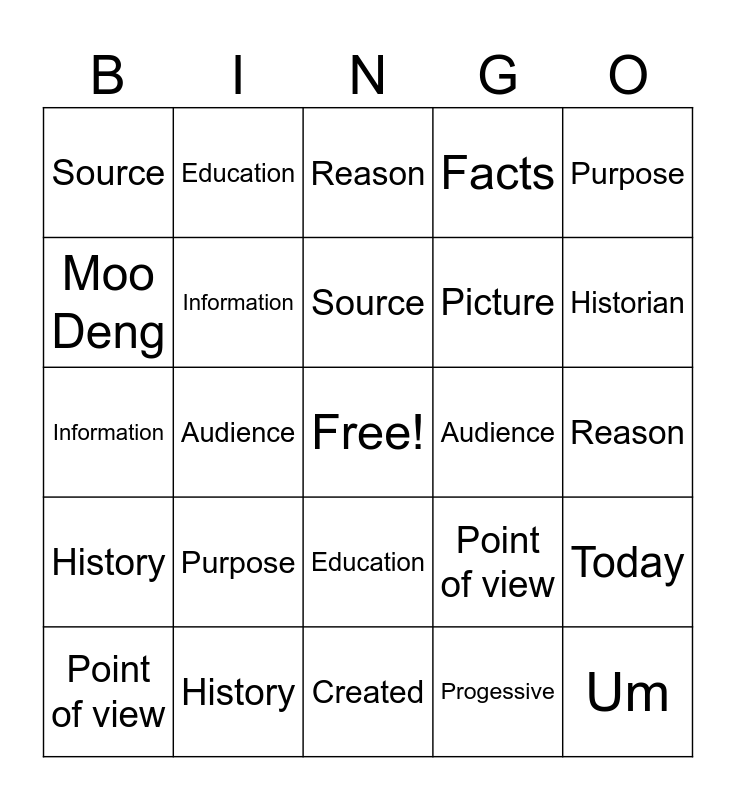 | B | I | N | G | O |
|---|---|---|---|---|
| Source | Education | Reason | Facts | Purpose |
| Moo Deng | Information | Source | Picture | Historian |
| Information | Audience | Free! | Audience | Reason |
| History | Purpose | Education | Point of view | Today |
| Point of view | History | Created | Progessive | Um |